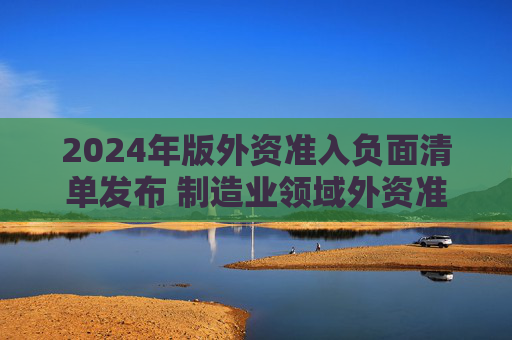 2024年版外资准入负面清单发布 制造业领域外资准